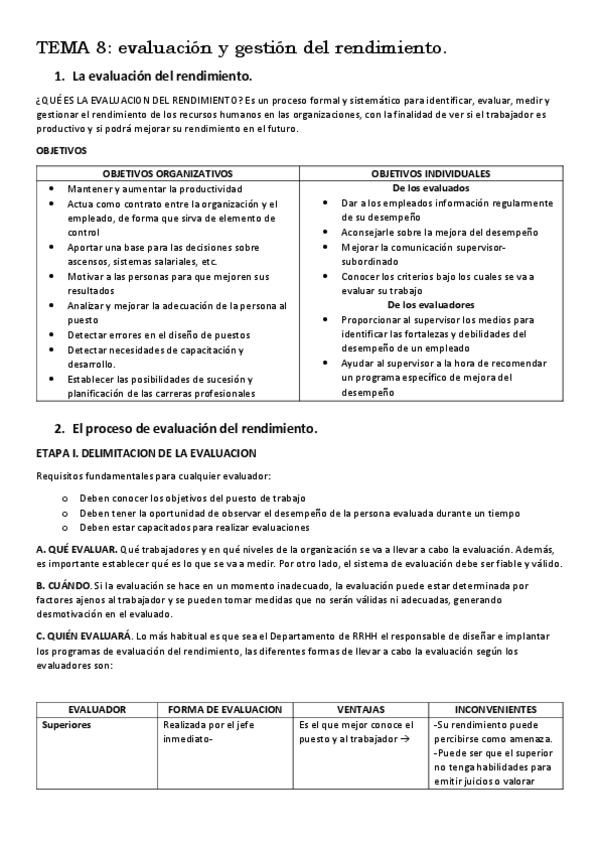 TEMA 8: evaluación y gestión del rendimiento.

1. La evaluación del rendimiento.

¿QUÉ ES LA EVALUACION DEL RENDIMIENTO? Es un proceso formal y sistemático para identificar, evaluar, medir y gestionar el rendimiento de los recursos humanos en las organizaciones, con la finalidad de ver si el trabajador es productivo y si podrá mejorar su rendimiento en el futuro.

OBJETIVOS

| OBJETIVOS ORGANIZATIVOS | OBJETIVOS INDIVIDUALES |
|---|---|
| • Mantener y aumentar la productividad<br>• Actua como contrato entre la organización y el empleado, de forma que sirva de elemento de control<br>• Aportar una base para las decisiones sobre ascensos, sistemas salariales, etc.<br>• Motivar a las personas para que mejoren sus resultados<br>• Analizar y mejorar la adecuación de la persona al puesto<br>• Detectar errores en el diseño de puestos<br>• Detectar necesidades de capacitación y desarrollo.<br>• Establecer las posibilidades de sucesión y planificación de las carreras profesionales | De los evaluados<br>• Dar a los empleados información regularmente de su desempeño<br>• Aconsejarle sobre la mejora del desempeño<br>• Mejorar la comunicación supervisor-subordinado<br>• Conocer los criterios bajo los cuales se va a evaluar su trabajo<br>De los evaluadores<br>• Proporcionar al supervisor los medios para identificar las fortalezas y debilidades del desempeño de un empleado<br>• Ayudar al supervisor a la hora de recomendar un programa específico de mejora del desempeño |

2. El proceso de evaluación del rendimiento.

ETAPA I. DELIMITACION DE LA EVALUACION

Requisitos fundamentales para cualquier evaluador:

o Deben conocer los objetivos del puesto de trabajo
o Deben tener la oportunidad de observar el desempeño de la persona evaluada durante un tiempo
o Deben estar capacitados para realizar evaluaciones

A. QUÉ EVALUAR. Qué trabajadores y en qué niveles de la organización se va a llevar a cabo la evaluación. Además, es importante establecer qué es lo que se va a medir. Por otro lado, el sistema de evaluación debe ser fiable y válido.

B. CUÁNDO. Si la evaluación se hace en un momento inadecuado, la evaluación puede estar determinada por factores ajenos al trabajador y se pueden tomar medidas que no serán válidas ni adecuadas, generando desmotivación en el evaluado.

C. QUIÉN EVALUARÁ. Lo más habitual es que sea el Departamento de RRHH el responsable de diseñar e implantar los programas de evaluación del rendimiento, las diferentes formas de llevar a cabo la evaluación según los evaluadores son:

| EVALUADOR | FORMA DE EVALUACION | VENTAJAS | INCONVENIENTES |
|---|---|---|---|
| Superiores | Realizada por el jefe inmediato- | Es el que mejor conoce el puesto y al trabajador → | -Su rendimiento puede percibirse como amenaza.<br>-Puede ser que el superior no tenga habilidades para emitir juicios o valorar |